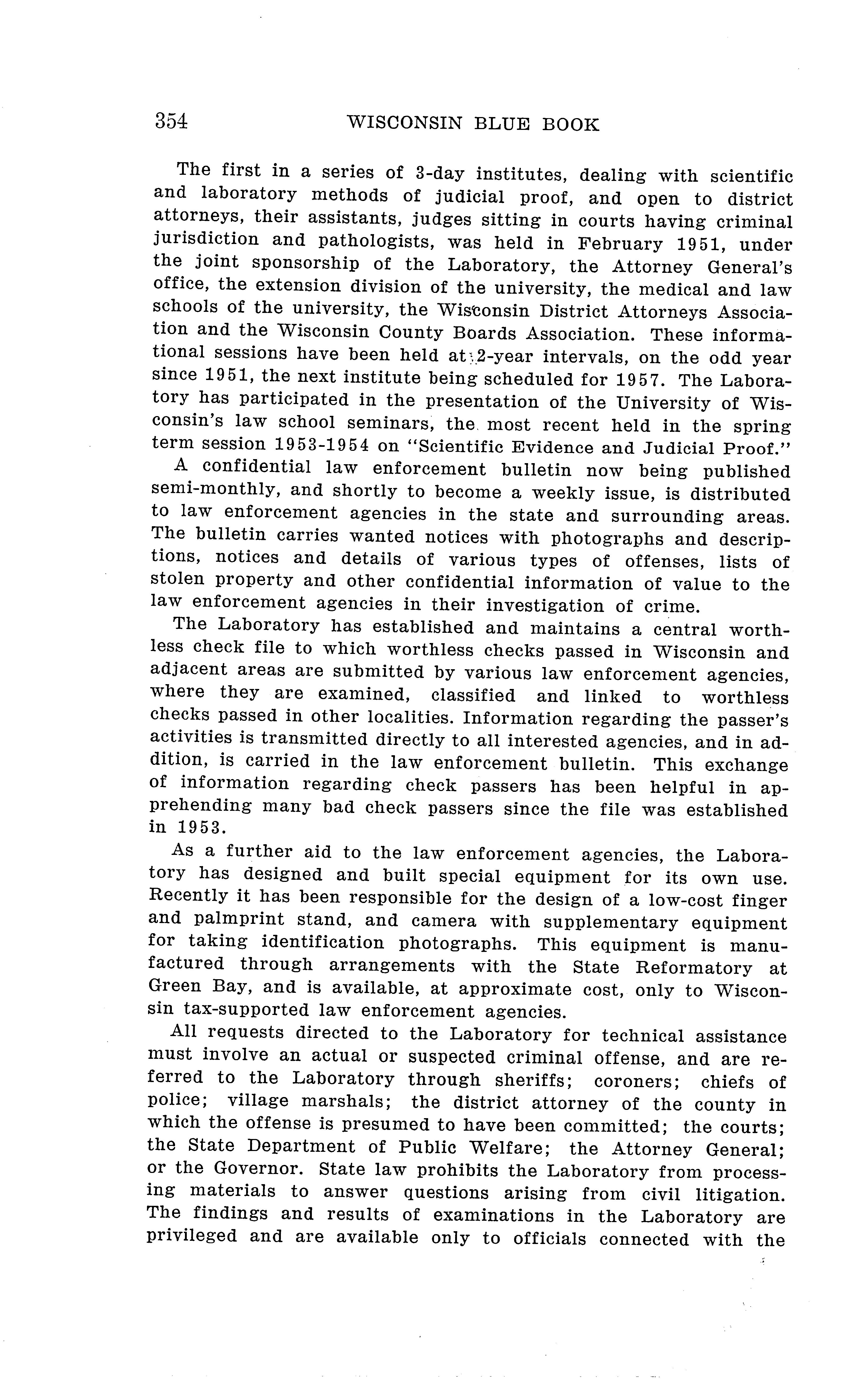 354 WISCONSIN BLUE BOOK

The first in a series of 3-day institutes, dealing with scientific and laboratory methods of judicial proof, and open to district attorneys, their assistants, judges sitting in courts having criminal jurisdiction and pathologists, was held in February 1951, under the joint sponsorship of the Laboratory, the Attorney General's office, the extension division of the university, the medical and law schools of the university, the Wisconsin District Attorneys Association and the Wisconsin County Boards Association. These informational sessions have been held at 2-year intervals, on the odd year since 1951, the next institute being scheduled for 1957. The Laboratory has participated in the presentation of the University of Wisconsin's law school seminars, the most recent held in the spring term session 1953-1954 on "Scientific Evidence and Judicial Proof."

A confidential law enforcement bulletin now being published semi-monthly, and shortly to become a weekly issue, is distributed to law enforcement agencies in the state and surrounding areas. The bulletin carries wanted notices with photographs and descriptions, notices and details of various types of offenses, lists of stolen property and other confidential information of value to the law enforcement agencies in their investigation of crime.

The Laboratory has established and maintains a central worthless check file to which worthless checks passed in Wisconsin and adjacent areas are submitted by various law enforcement agencies, where they are examined, classified and linked to worthless checks passed in other localities. Information regarding the passer's activities is transmitted directly to all interested agencies, and in addition, is carried in the law enforcement bulletin. This exchange of information regarding check passers has been helpful in apprehending many bad check passers since the file was established in 1953.

As a further aid to the law enforcement agencies, the Laboratory has designed and built special equipment for its own use. Recently it has been responsible for the design of a low-cost finger and palmprint stand, and camera with supplementary equipment for taking identification photographs. This equipment is manufactured through arrangements with the State Reformatory at Green Bay, and is available, at approximate cost, only to Wisconsin tax-supported law enforcement agencies.

All requests directed to the Laboratory for technical assistance must involve an actual or suspected criminal offense, and are referred to the Laboratory through sheriffs; coroners; chiefs of police; village marshals; the district attorney of the county in which the offense is presumed to have been committed; the courts; the State Department of Public Welfare; the Attorney General; or the Governor. State law prohibits the Laboratory from processing materials to answer questions arising from civil litigation. The findings and results of examinations in the Laboratory are privileged and are available only to officials connected with the